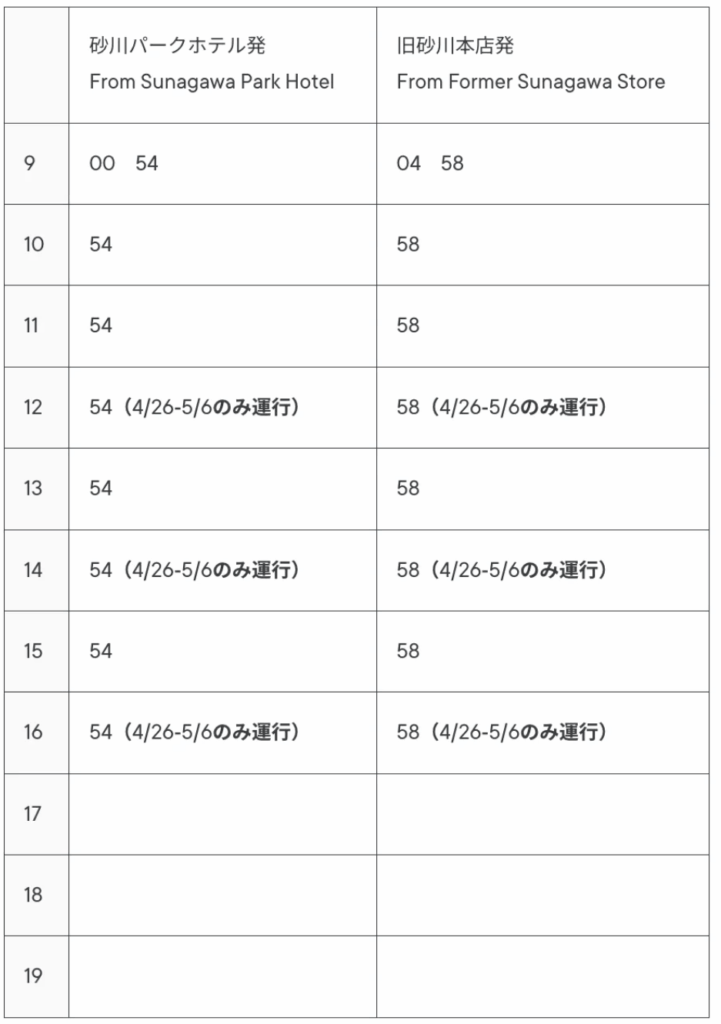 | | 砂川パークホテル発 From Sunagawa Park Hotel | 旧砂川本店発 From Former Sunagawa Store |
|---|---|---|
| 9 | 00　54 | 04　58 |
| 10 | 54 | 58 |
| 11 | 54 | 58 |
| 12 | 54（4/26-5/6のみ運行） | 58（4/26-5/6のみ運行） |
| 13 | 54 | 58 |
| 14 | 54（4/26-5/6のみ運行） | 58（4/26-5/6のみ運行） |
| 15 | 54 | 58 |
| 16 | 54（4/26-5/6のみ運行） | 58（4/26-5/6のみ運行） |
| 17 | | |
| 18 | | |
| 19 | | |